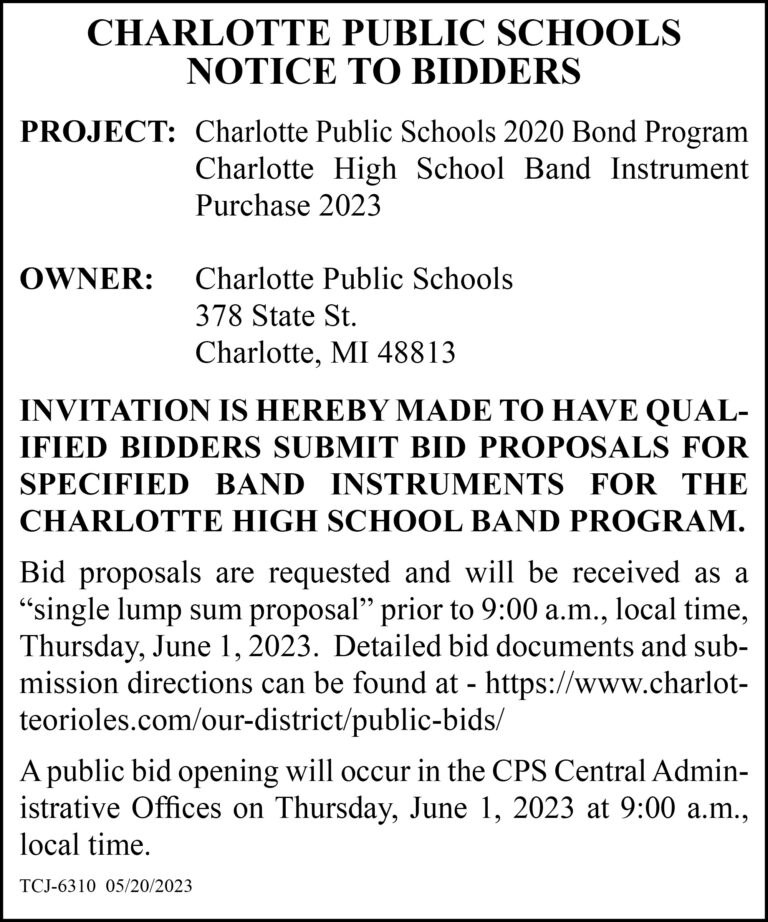 CHARLOTTE PUBLIC SCHOOLS
NOTICE TO BIDDERS

PROJECT: Charlotte Public Schools 2020 Bond Program Charlotte High School Band Instrument Purchase 2023

OWNER: Charlotte Public Schools
378 State St.
Charlotte, MI 48813

INVITATION IS HEREBY MADE TO HAVE QUALIFIED BIDDERS SUBMIT BID PROPOSALS FOR SPECIFIED BAND INSTRUMENTS FOR THE CHARLOTTE HIGH SCHOOL BAND PROGRAM.

Bid proposals are requested and will be received as a “single lump sum proposal” prior to 9:00 a.m., local time, Thursday, June 1, 2023. Detailed bid documents and submission directions can be found at - https://www.charlotteorioles.com/our-district/public-bids/

A public bid opening will occur in the CPS Central Administrative Offices on Thursday, June 1, 2023 at 9:00 a.m., local time.

TCJ-6310 05/20/2023